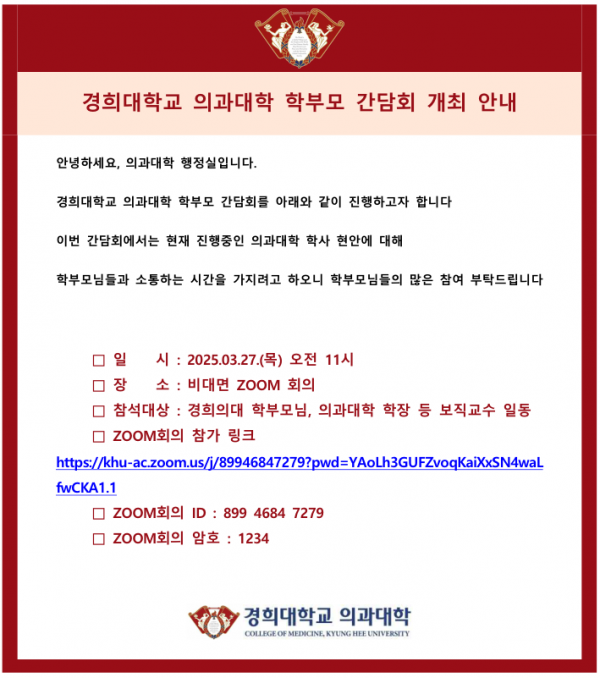 경희대학교 의과대학 학부모 간담회 개최 안내

안녕하세요, 의과대학 행정실입니다.

경희대학교 의과대학 학부모 간담회를 아래와 같이 진행하고자 합니다

이번 간담회에서는 현재 진행중인 의과대학 학사 현안에 대해

학부모님들과 소통하는 시간을 가지려고 하오니 학부모님들의 많은 참여 부탁드립니다

□ 일 시 : 2025.03.27.(목) 오전 11시
□ 장 소 : 비대면 ZOOM 회의
□ 참석대상 : 경희의대 학부모님, 의과대학 학장 등 보직교수 일동
□ ZOOM회의 참가 링크
https://khu-ac.zoom.us/j/89946847279?pwd=YAoLh3GUFZvoqKaiXxSN4waLfwCKA1.1
□ ZOOM회의 ID : 899 4684 7279
□ ZOOM회의 암호 : 1234

경희대학교 의과대학
COLLEGE OF MEDICINE, KYUNG HEE UNIVERSITY